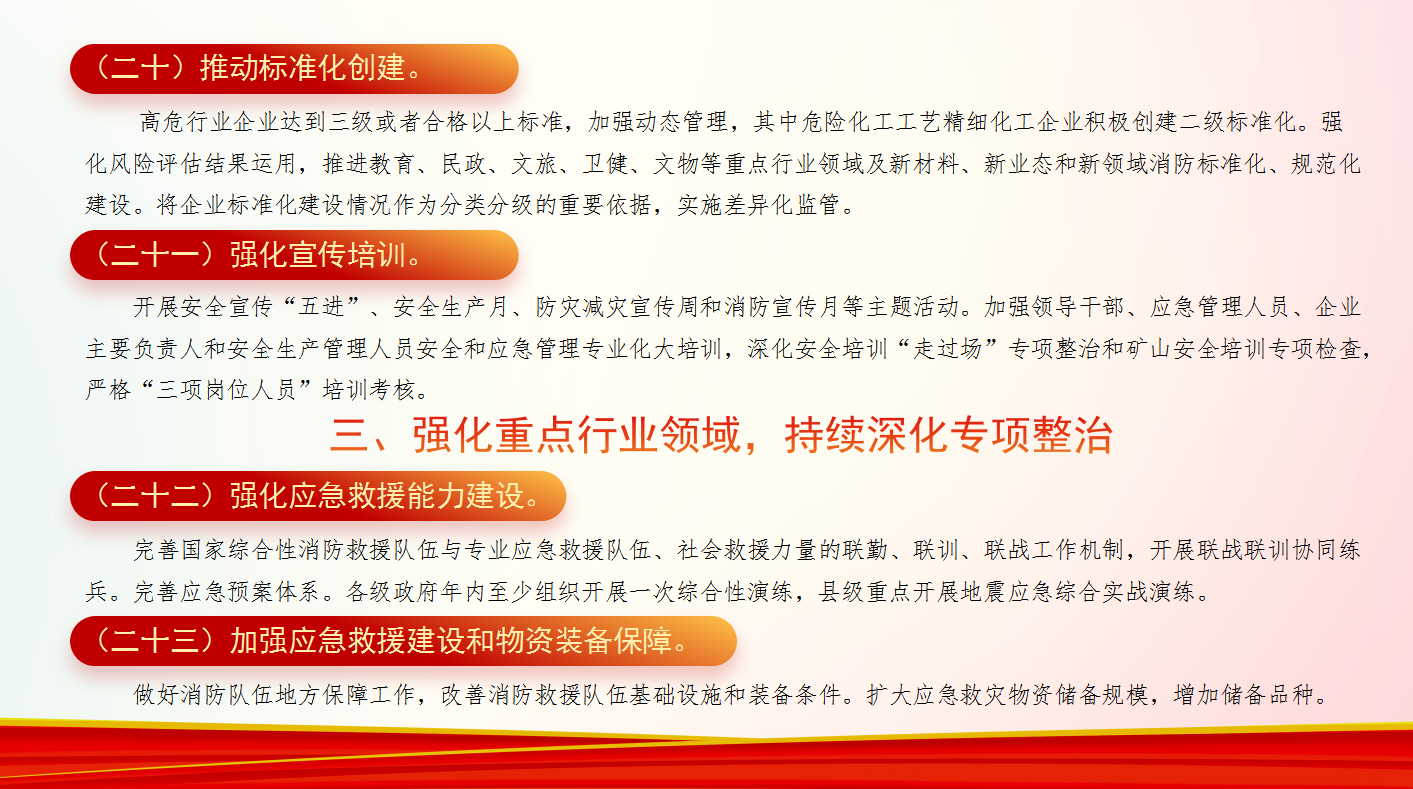 （二十）推动标准化创建。

高危行业企业达到三级或者合格以上标准，加强动态管理，其中危险化工工艺精细化工企业积极创建二级标准化。强化风险评估结果运用，推进教育、民政、文旅、卫健、文物等重点行业领域及新材料、新业态和新领域消防标准化、规范化建设。将企业标准化建设情况作为分类分级的重要依据，实施差异化监管。

（二十一）强化宣传培训。

开展安全宣传“五进”、安全生产月、防灾减灾宣传周和消防宣传月等主题活动。加强领导干部、应急管理人员、企业主要负责人和安全生产管理人员安全和应急管理专业化大培训，深化安全培训“走过场”专项整治和矿山安全培训专项检查，严格“三项岗位人员”培训考核。

三、强化重点行业领域，持续深化专项整治

（二十二）强化应急救援能力建设。

完善国家综合性消防救援队伍与专业应急救援队伍、社会救援力量的联勤、联训、联战工作机制，开展联战联训协同练兵。完善应急预案体系。各级政府年内至少组织开展一次综合性演练，县级重点开展地震应急综合实战演练。

（二十三）加强应急救援建设和物资装备保障。

做好消防队伍地方保障工作，改善消防救援队伍基础设施和装备条件。扩大应急救灾物资储备规模，增加储备品种。